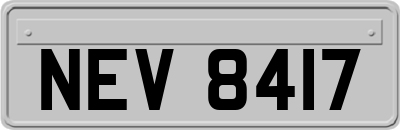 NEV 8417